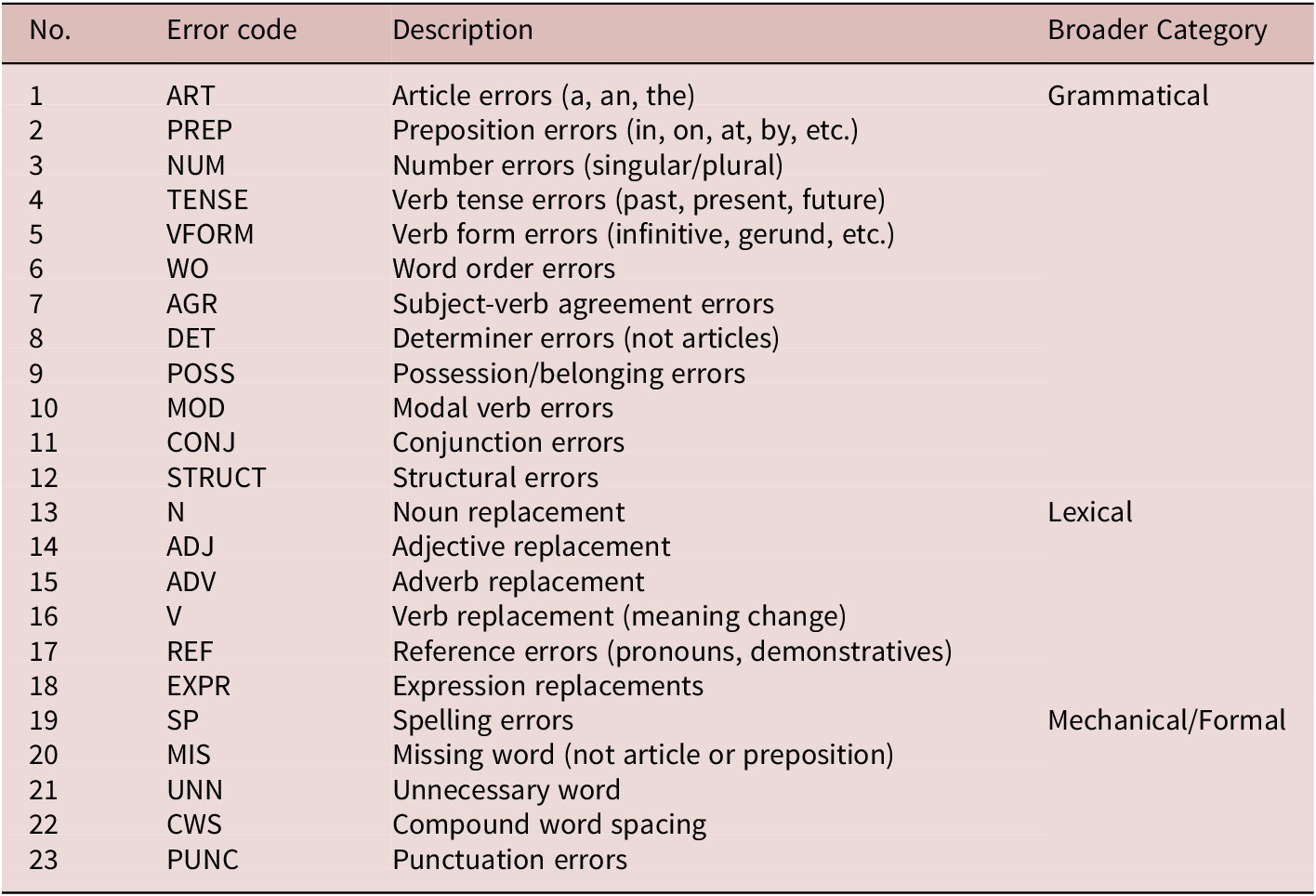 | No. | Error code | Description | Broader Category |
|---|---|---|---|
| 1 | ART | Article errors (a, an, the) | Grammatical |
| 2 | PREP | Preposition errors (in, on, at, by, etc.) | |
| 3 | NUM | Number errors (singular/plural) | |
| 4 | TENSE | Verb tense errors (past, present, future) | |
| 5 | VFORM | Verb form errors (infinitive, gerund, etc.) | |
| 6 | WO | Word order errors | |
| 7 | AGR | Subject-verb agreement errors | |
| 8 | DET | Determiner errors (not articles) | |
| 9 | POSS | Possession/belonging errors | |
| 10 | MOD | Modal verb errors | |
| 11 | CONJ | Conjunction errors | |
| 12 | STRUCT | Structural errors | |
| 13 | N | Noun replacement | Lexical |
| 14 | ADJ | Adjective replacement | |
| 15 | ADV | Adverb replacement | |
| 16 | V | Verb replacement (meaning change) | |
| 17 | REF | Reference errors (pronouns, demonstratives) | |
| 18 | EXPR | Expression replacements | |
| 19 | SP | Spelling errors | Mechanical/Formal |
| 20 | MIS | Missing word (not article or preposition) | |
| 21 | UNN | Unnecessary word | |
| 22 | CWS | Compound word spacing | |
| 23 | PUNC | Punctuation errors | |